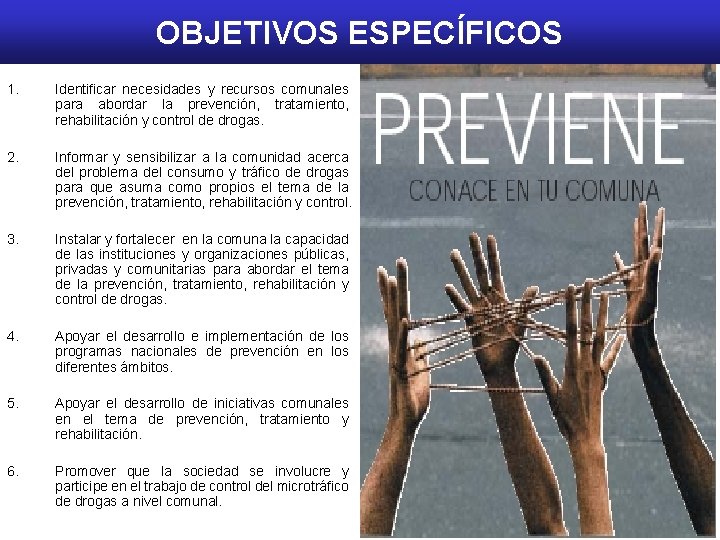 OBJETIVOS ESPECÍFICOS

1. Identificar necesidades y recursos comunales para abordar la prevención, tratamiento, rehabilitación y control de drogas.

2. Informar y sensibilizar a la comunidad acerca del problema del consumo y tráfico de drogas para que asuma como propios el tema de la prevención, tratamiento, rehabilitación y control.

3. Instalar y fortalecer en la comuna la capacidad de las instituciones y organizaciones públicas, privadas y comunitarias para abordar el tema de la prevención, tratamiento, rehabilitación y control de drogas.

4. Apoyar el desarrollo e implementación de los programas nacionales de prevención en los diferentes ámbitos.

5. Apoyar el desarrollo de iniciativas comunales en el tema de prevención, tratamiento y rehabilitación.

6. Promover que la sociedad se involucre y participe en el trabajo de control del microtráfico de drogas a nivel comunal.

PREVIENE

CONACE EN TU COMUNA